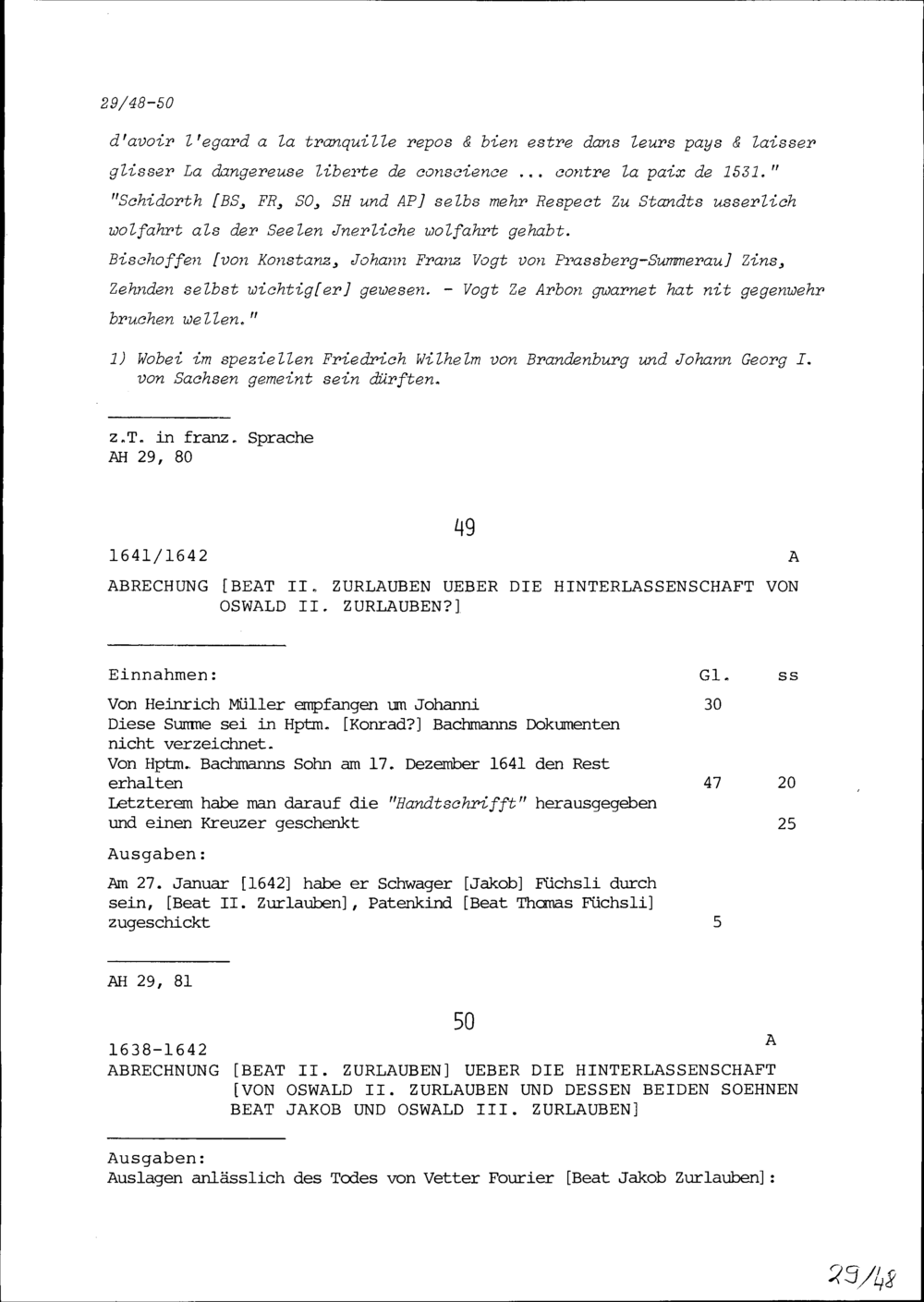 29/48-50

d'avoir l'egard a la tranquille repos & bien estre dans leurs pays & laisser glisser La dangereuse liberte de conscience ... contre la paix de 1531."
"Schidorth [BS, FR, SO, SH und AP] selbs mehr Respect Zu Standts usserlich wolfahrt als der Seelen Jnerliche wolfahrt gehabt.
Bischoffen [von Konstanz, Johann Franz Vogt von Prassberg-Summerau] Zins, Zehnden selbst wichtig[er] gewesen. - Vogt Ze Arbon gwarnet hat nit gegenwehr bruchen wellen."

1) Wobei im speziellen Friedrich Wilhelm von Brandenburg und Johann Georg I. von Sachsen gemeint sein dürften.

z.T. in franz. Sprache
AH 29, 80

49

1641/1642 A

ABRECHUNG [BEAT II. ZURLAUBEN UEBER DIE HINTERLASSENSCHAFT VON OSWALD II. ZURLAUBEN?]

| Einnahmen: | Gl. | ss |
|---|---|---|
| Von Heinrich Müller empfangen um Johanni | 30 | |
| Diese Summe sei in Hptm. [Konrad?] Bachmanns Dokumenten nicht verzeichnet. | | |
| Von Hptm. Bachmanns Sohn am 17. Dezember 1641 den Rest erhalten | 47 | 20 |
| Letzterem habe man darauf die "Handtschrifft" herausgegeben und einen Kreuzer geschenkt | | 25 |
| Ausgaben: | | |
| Am 27. Januar [1642] habe er Schwager [Jakob] Füchsli durch sein, [Beat II. Zurlauben], Patenkind [Beat Thomas Füchsli] zugeschickt | 5 | |

AH 29, 81

50

1638-1642 A
ABRECHNUNG [BEAT II. ZURLAUBEN] UEBER DIE HINTERLASSENSCHAFT [VON OSWALD II. ZURLAUBEN UND DESSEN BEIDEN SOEHNEN BEAT JAKOB UND OSWALD III. ZURLAUBEN]

Ausgaben:
Auslagen anlässlich des Todes von Vetter Fourier [Beat Jakob Zurlauben]:

29/48